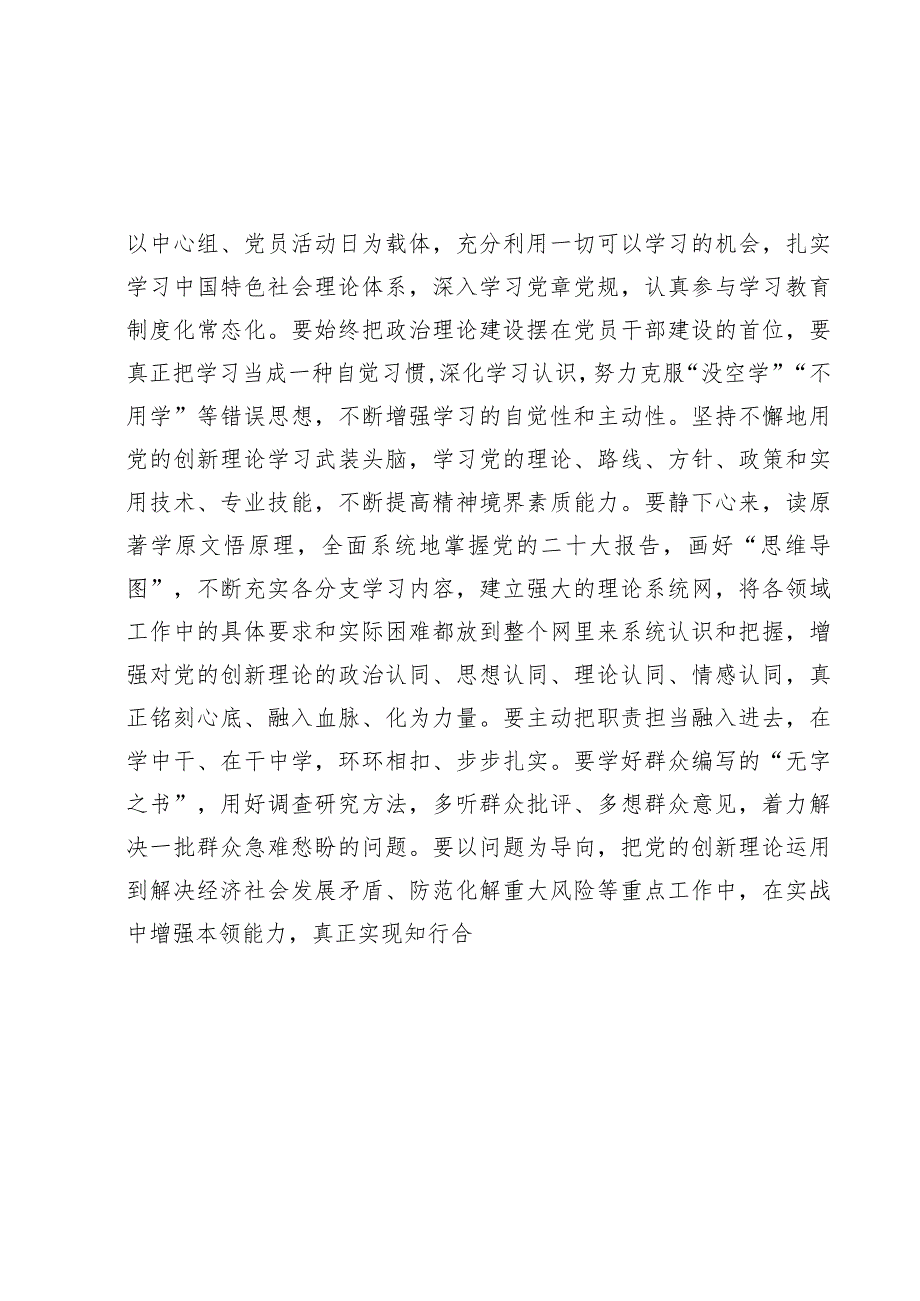 以中心组、党员活动日为载体，充分利用一切可以学习的机会，扎实学习中国特色社会理论体系，深入学习党章党规，认真参与学习教育制度化常态化。要始终把政治理论建设摆在党员干部建设的首位，要真正把学习当成一种自觉习惯,深化学习认识,努力克服“没空学”“不用学”等错误思想，不断增强学习的自觉性和主动性。坚持不懈地用党的创新理论学习武装头脑，学习党的理论、路线、方针、政策和实用技术、专业技能，不断提高精神境界素质能力。要静下心来，读原著学原文悟原理，全面系统地掌握党的二十大报告，画好“思维导图”，不断充实各分支学习内容，建立强大的理论系统网，将各领域工作中的具体要求和实际困难都放到整个网里来系统认识和把握，增强对党的创新理论的政治认同、思想认同、理论认同、情感认同，真正铭刻心底、融入血脉、化为力量。要主动把职责担当融入进去，在学中干、在干中学，环环相扣、步步扎实。要学好群众编写的“无字之书”，用好调查研究方法，多听群众批评、多想群众意见，着力解决一批群众急难愁盼的问题。要以问题为导向，把党的创新理论运用到解决经济社会发展矛盾、防范化解重大风险等重点工作中，在实战中增强本领能力，真正实现知行合